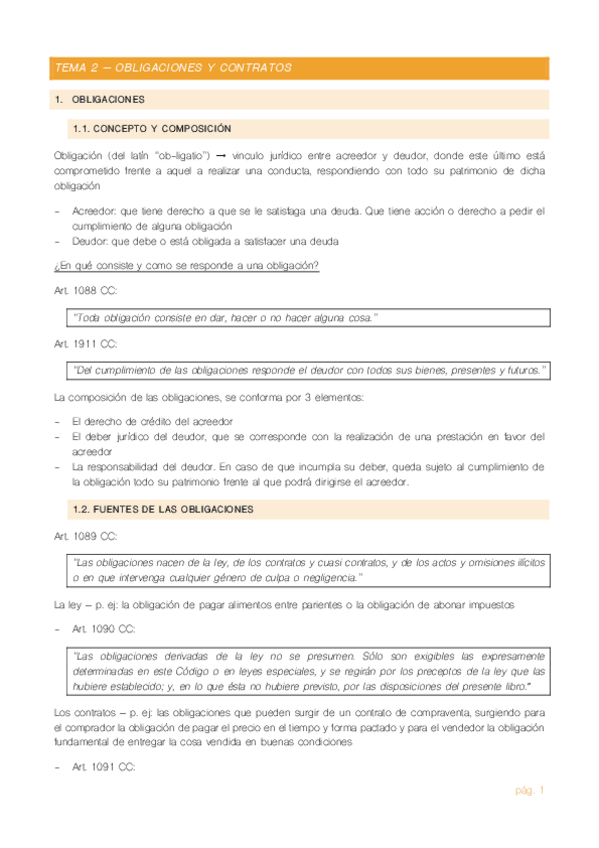 TEMA 2 – OBLIGACIONES Y CONTRATOS

1. OBLIGACIONES

1.1. CONCEPTO Y COMPOSICIÓN

Obligación (del latín "ob-ligatio") → vinculo jurídico entre acreedor y deudor, donde este último está comprometido frente a aquel a realizar una conducta, respondiendo con todo su patrimonio de dicha obligación

- Acreedor: que tiene derecho a que se le satisfaga una deuda. Que tiene acción o derecho a pedir el cumplimiento de alguna obligación
- Deudor: que debe o está obligada a satisfacer una deuda

¿En qué consiste y como se responde a una obligación?

Art. 1088 CC:

"Toda obligación consiste en dar, hacer o no hacer alguna cosa."

Art. 1911 CC:

"Del cumplimiento de las obligaciones responde el deudor con todos sus bienes, presentes y futuros."

La composición de las obligaciones, se conforma por 3 elementos:

- El derecho de crédito del acreedor
- El deber jurídico del deudor, que se corresponde con la realización de una prestación en favor del acreedor
- La responsabilidad del deudor. En caso de que incumpla su deber, queda sujeto al cumplimiento de la obligación todo su patrimonio frente al que podrá dirigirse el acreedor.

1.2. FUENTES DE LAS OBLIGACIONES

Art. 1089 CC:

"Las obligaciones nacen de la ley, de los contratos y cuasi contratos, y de los actos y omisiones ilícitos o en que intervenga cualquier género de culpa o negligencia."

La ley – p. ej: la obligación de pagar alimentos entre parientes o la obligación de abonar impuestos

- Art. 1090 CC:

"Las obligaciones derivadas de la ley no se presumen. Sólo son exigibles las expresamente determinadas en este Código o en leyes especiales, y se regirán por los preceptos de la ley que las hubiere establecido; y, en lo que ésta no hubiere previsto, por las disposiciones del presente libro."

Los contratos – p. ej: las obligaciones que pueden surgir de un contrato de compraventa, surgiendo para el comprador la obligación de pagar el precio en el tiempo y forma pactado y para el vendedor la obligación fundamental de entregar la cosa vendida en buenas condiciones

- Art. 1091 CC:

pág. 1